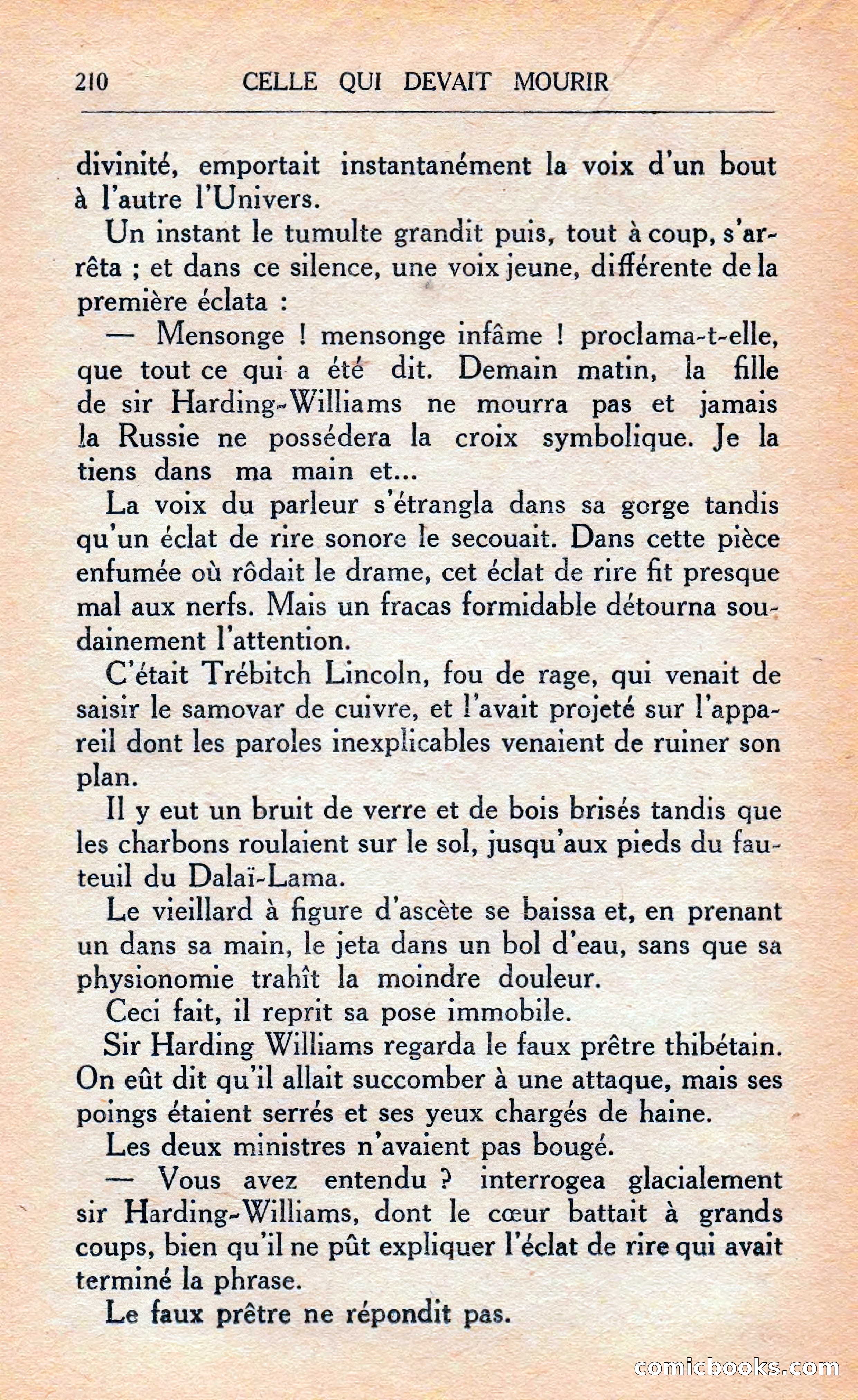 210 CELLE QUI DEVAIT MOURIR

divinité, emportait instantanément la voix d'un bout à l'autre l'Univers.

Un instant le tumulte grandit puis, tout à coup, s'arrêta ; et dans ce silence, une voix jeune, différente de la première éclata :

— Mensonge ! mensonge infâme ! proclama-t-elle, que tout ce qui a été dit. Demain matin, la fille de sir Harding-Williams ne mourra pas et jamais la Russie ne possédera la croix symbolique. Je la tiens dans ma main et...

La voix du parleur s'étrangla dans sa gorge tandis qu'un éclat de rire sonore le secouait. Dans cette pièce enfumée où rôdait le drame, cet éclat de rire fit presque mal aux nerfs. Mais un fracas formidable détourna soudainement l'attention.

C'était Trébitch Lincoln, fou de rage, qui venait de saisir le samovar de cuivre, et l'avait projeté sur l'appareil dont les paroles inexplicables venaient de ruiner son plan.

Il y eut un bruit de verre et de bois brisés tandis que les charbons roulaient sur le sol, jusqu'aux pieds du fauteuil du Dalaï-Lama.

Le vieillard à figure d'ascète se baissa et, en prenant un dans sa main, le jeta dans un bol d'eau, sans que sa physionomie trahît la moindre douleur.

Ceci fait, il reprit sa pose immobile.

Sir Harding Williams regarda le faux prêtre thibétain. On eût dit qu'il allait succomber à une attaque, mais ses poings étaient serrés et ses yeux chargés de haine.

Les deux ministres n'avaient pas bougé.

— Vous avez entendu ? interrogea glacialement sir Harding-Williams, dont le cœur battait à grands coups, bien qu'il ne pût expliquer l'éclat de rire qui avait terminé la phrase.

Le faux prêtre ne répondit pas.

comicbooks.com